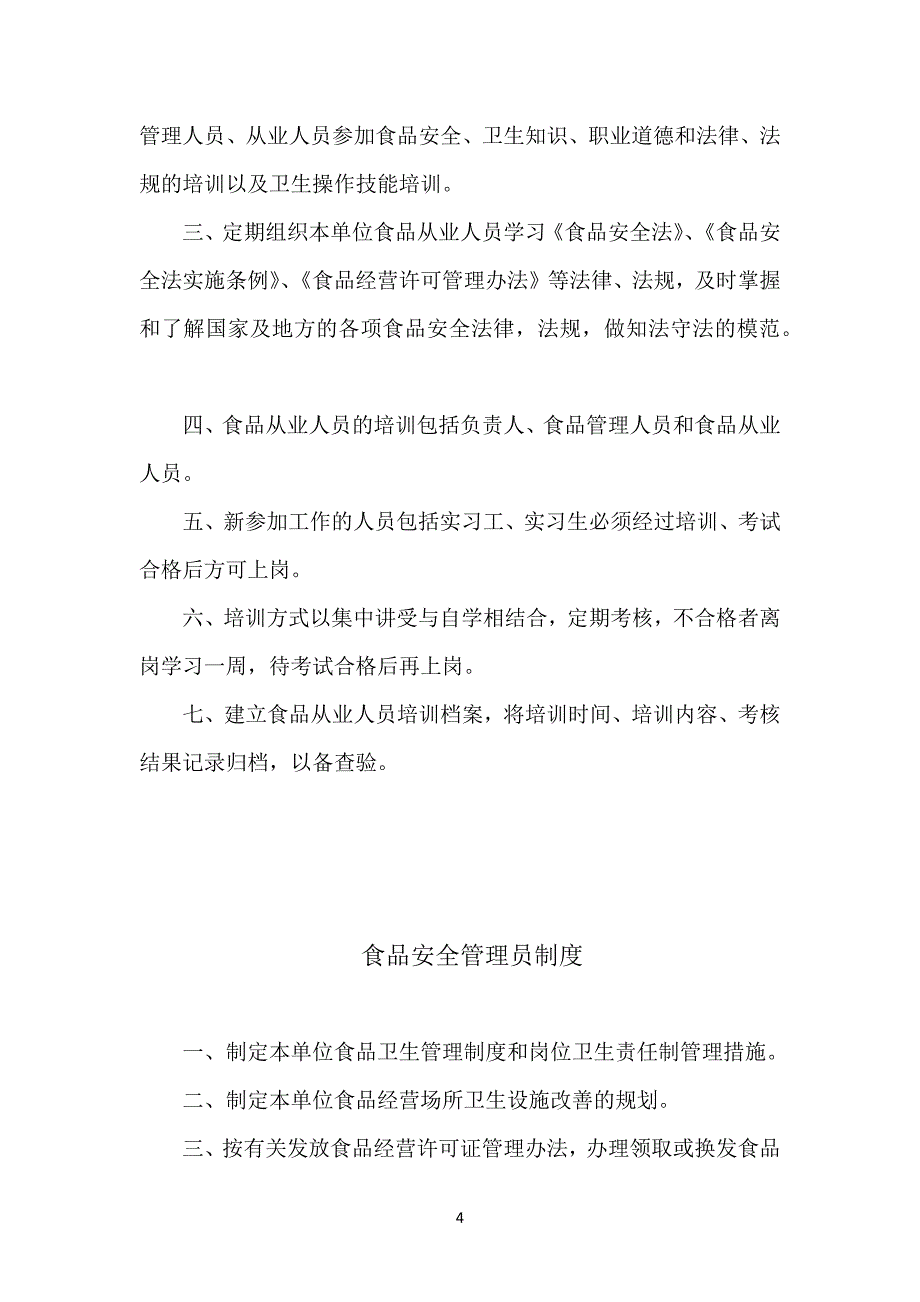 管理人员、从业人员参加食品安全、卫生知识、职业道德和法律、法规的培训以及卫生操作技能培训。

三、定期组织本单位食品从业人员学习《食品安全法》、《食品安全法实施条例》、《食品经营许可管理办法》等法律、法规，及时掌握和了解国家及地方的各项食品安全法律，法规，做知法守法的模范。

四、食品从业人员的培训包括负责人、食品管理人员和食品从业人员。

五、新参加工作的人员包括实习工、实习生必须经过培训、考试合格后方可上岗。

六、培训方式以集中讲受与自学相结合，定期考核，不合格者离岗学习一周，待考试合格后再上岗。

七、建立食品从业人员培训档案，将培训时间、培训内容、考核结果记录归档，以备查验。

食品安全管理员制度

一、制定本单位食品卫生管理制度和岗位卫生责任制管理措施。

二、制定本单位食品经营场所卫生设施改善的规划。

三、按有关发放食品经营许可证管理办法，办理领取或换发食品

4